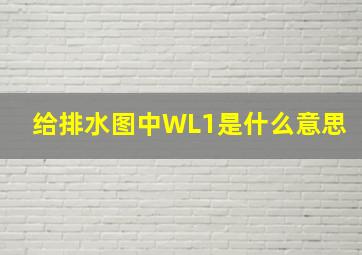 给排水图中WL1是什么意思